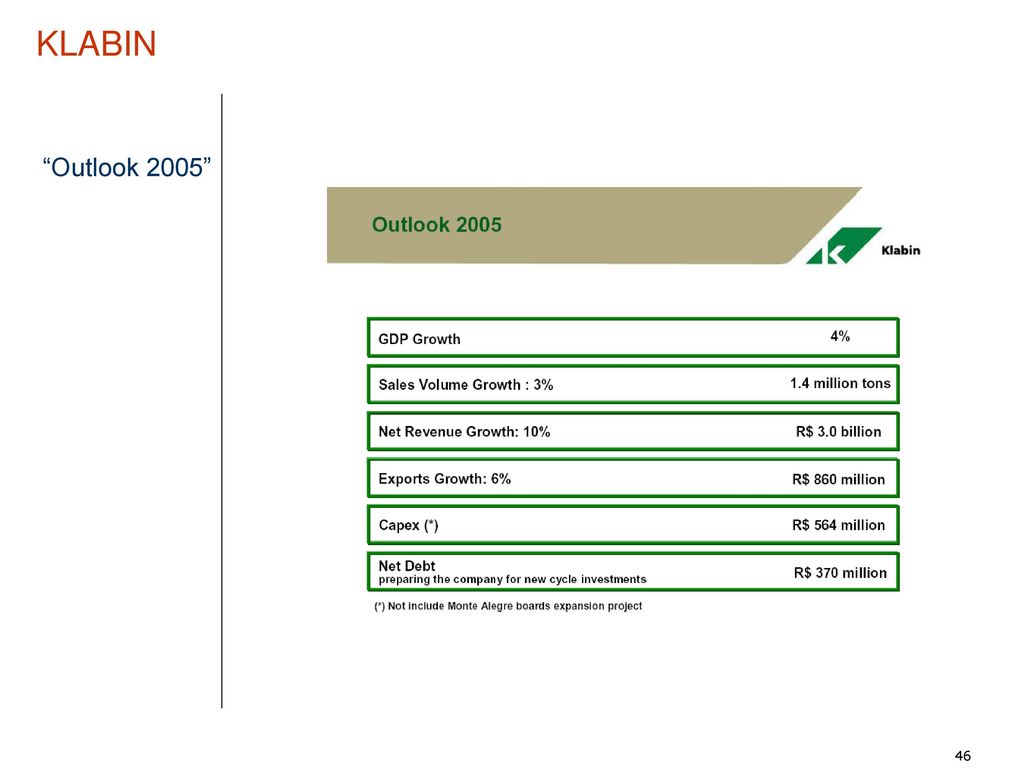 KLABIN

“Outlook 2005”

Outlook 2005

Klabin

GDP Growth 4%

Sales Volume Growth : 3% 1.4 million tons

Net Revenue Growth: 10% R$ 3.0 billion

Exports Growth: 6% R$ 860 million

Capex (*) R$ 564 million

Net Debt
preparing the company for new cycle investments R$ 370 million

(*) Not include Monte Alegre boards expansion project

46